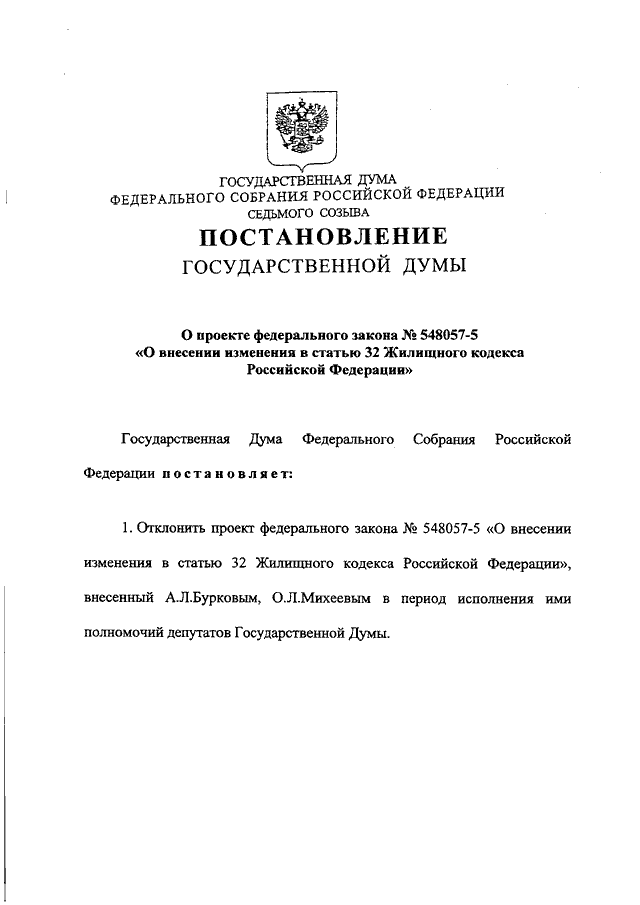 ГОСУДАРСТВЕННАЯ ДУМА
ФЕДЕРАЛЬНОГО СОБРАНИЯ РОССИЙСКОЙ ФЕДЕРАЦИИ
СЕДЬМОГО СОЗЫВА

ПОСТАНОВЛЕНИЕ
ГОСУДАРСТВЕННОЙ ДУМЫ

О проекте федерального закона № 548057-5
«О внесении изменения в статью 32 Жилищного кодекса Российской Федерации»

Государственная Дума Федерального Собрания Российской Федерации постановляет:

1. Отклонить проект федерального закона № 548057-5 «О внесении изменения в статью 32 Жилищного кодекса Российской Федерации», внесенный А.Л.Бурковым, О.Л.Михеевым в период исполнения ими полномочий депутатов Государственной Думы.